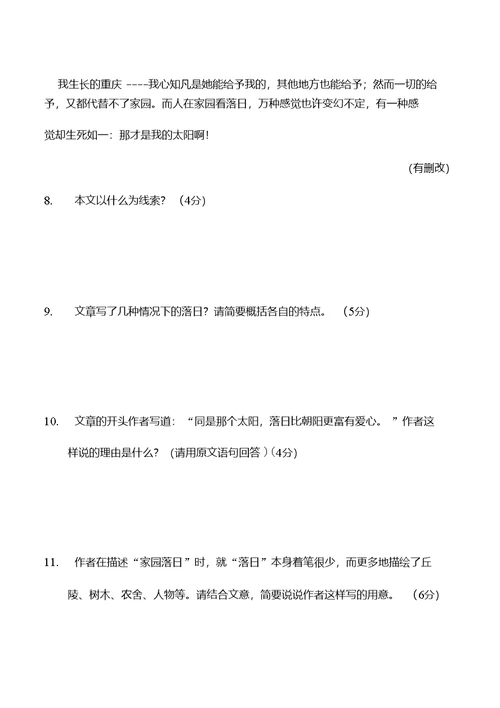 我生长的重庆 ----我心知凡是她能给予我的，其他地方也能给予；然而一切的给予，又都代替不了家园。而人在家园看落日，万种感觉也许变幻不定，有一种感觉却生死如一：那才是我的太阳啊！

(有删改)

8. 本文以什么为线索？（4分）

9. 文章写了几种情况下的落日？请简要概括各自的特点。（5分）

10. 文章的开头作者写道：“同是那个太阳，落日比朝阳更富有爱心。”作者这样说的理由是什么？（请用原文语句回答）(4分)

11. 作者在描述“家园落日”时，就“落日”本身着笔很少，而更多地描绘了丘陵、树木、农舍、人物等。请结合文意，简要说说作者这样写的用意。（6分）